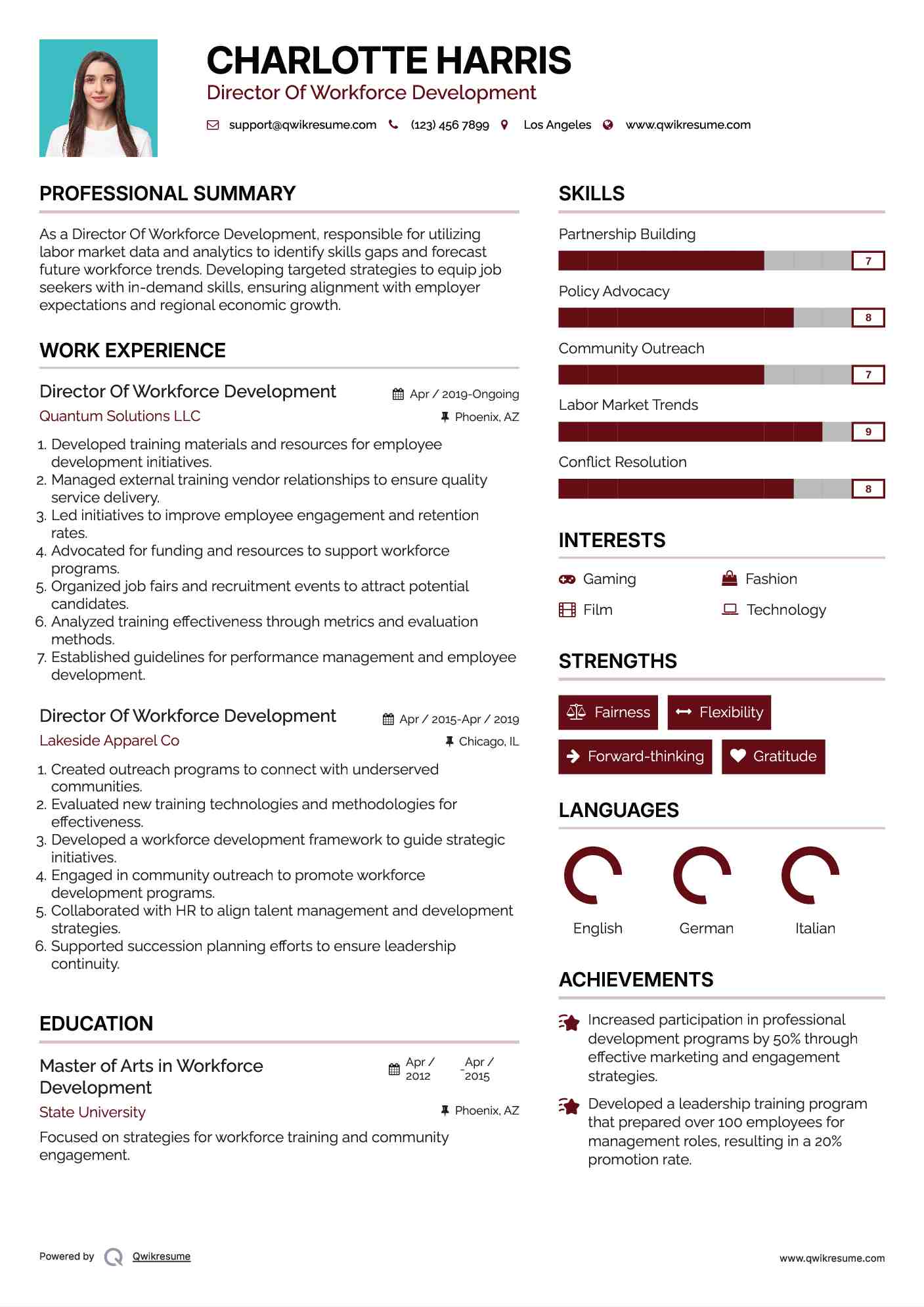 CHARLOTTE HARRIS
Director Of Workforce Development

support@qwikresume.com (123) 456 7899 Los Angeles www.qwikresume.com

PROFESSIONAL SUMMARY

As a Director Of Workforce Development, responsible for utilizing labor market data and analytics to identify skills gaps and forecast future workforce trends. Developing targeted strategies to equip job seekers with in-demand skills, ensuring alignment with employer expectations and regional economic growth.

WORK EXPERIENCE

Director Of Workforce Development
Apr / 2019-Ongoing
Quantum Solutions LLC
Phoenix, AZ

1. Developed training materials and resources for employee development initiatives.
2. Managed external training vendor relationships to ensure quality service delivery.
3. Led initiatives to improve employee engagement and retention rates.
4. Advocated for funding and resources to support workforce programs.
5. Organized job fairs and recruitment events to attract potential candidates.
6. Analyzed training effectiveness through metrics and evaluation methods.
7. Established guidelines for performance management and employee development.

Director Of Workforce Development
Apr / 2015-Apr / 2019
Lakeside Apparel Co
Chicago, IL

1. Created outreach programs to connect with underserved communities.
2. Evaluated new training technologies and methodologies for effectiveness.
3. Developed a workforce development framework to guide strategic initiatives.
4. Engaged in community outreach to promote workforce development programs.
5. Collaborated with HR to align talent management and development strategies.
6. Supported succession planning efforts to ensure leadership continuity.

EDUCATION

Master of Arts in Workforce Development
Apr / 2012 - Apr / 2015
State University
Phoenix, AZ

Focused on strategies for workforce training and community engagement.

SKILLS

Partnership Building
7
Policy Advocacy
8
Community Outreach
7
Labor Market Trends
9
Conflict Resolution
8

INTERESTS

Gaming
Fashion
Film
Technology

STRENGTHS

Fairness
Flexibility
Forward-thinking
Gratitude

LANGUAGES

English
German
Italian

ACHIEVEMENTS

Increased participation in professional development programs by 50% through effective marketing and engagement strategies.

Developed a leadership training program that prepared over 100 employees for management roles, resulting in a 20% promotion rate.

Powered by Qwikresume
www.qwikresume.com